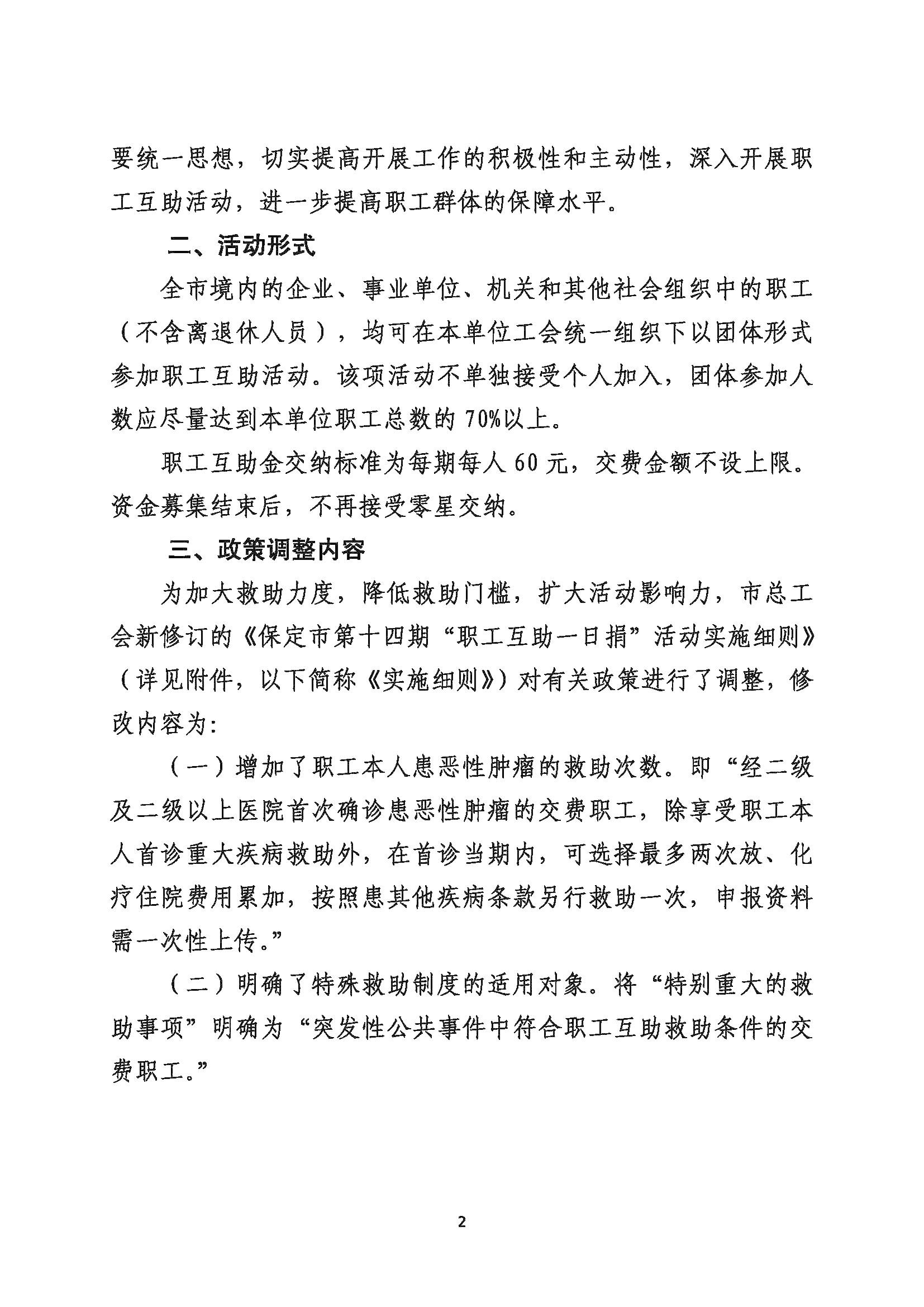 要统一思想，切实提高开展工作的积极性和主动性，深入开展职工互助活动，进一步提高职工群体的保障水平。

二、活动形式

全市境内的企业、事业单位、机关和其他社会组织中的职工（不含离退休人员），均可在本单位工会统一组织下以团体形式参加职工互助活动。该项活动不单独接受个人加入，团体参加人数应尽量达到本单位职工总数的 70%以上。

职工互助金交纳标准为每期每人 60 元，交费金额不设上限。资金募集结束后，不再接受零星交纳。

三、政策调整内容

为加大救助力度，降低救助门槛，扩大活动影响力，市总工会新修订的《保定市第十四期“职工互助一日捐”活动实施细则》（详见附件，以下简称《实施细则》）对有关政策进行了调整，修改内容为:

（一）增加了职工本人患恶性肿瘤的救助次数。即“经二级及二级以上医院首次确诊患恶性肿瘤的交费职工，除享受职工本人首诊重大疾病救助外，在首诊当期内，可选择最多两次放、化疗住院费用累加，按照患其他疾病条款另行救助一次，申报资料需一次性上传。”

（二）明确了特殊救助制度的适用对象。将“特别重大的救助事项”明确为“突发性公共事件中符合职工互助救助条件的交费职工。”

2